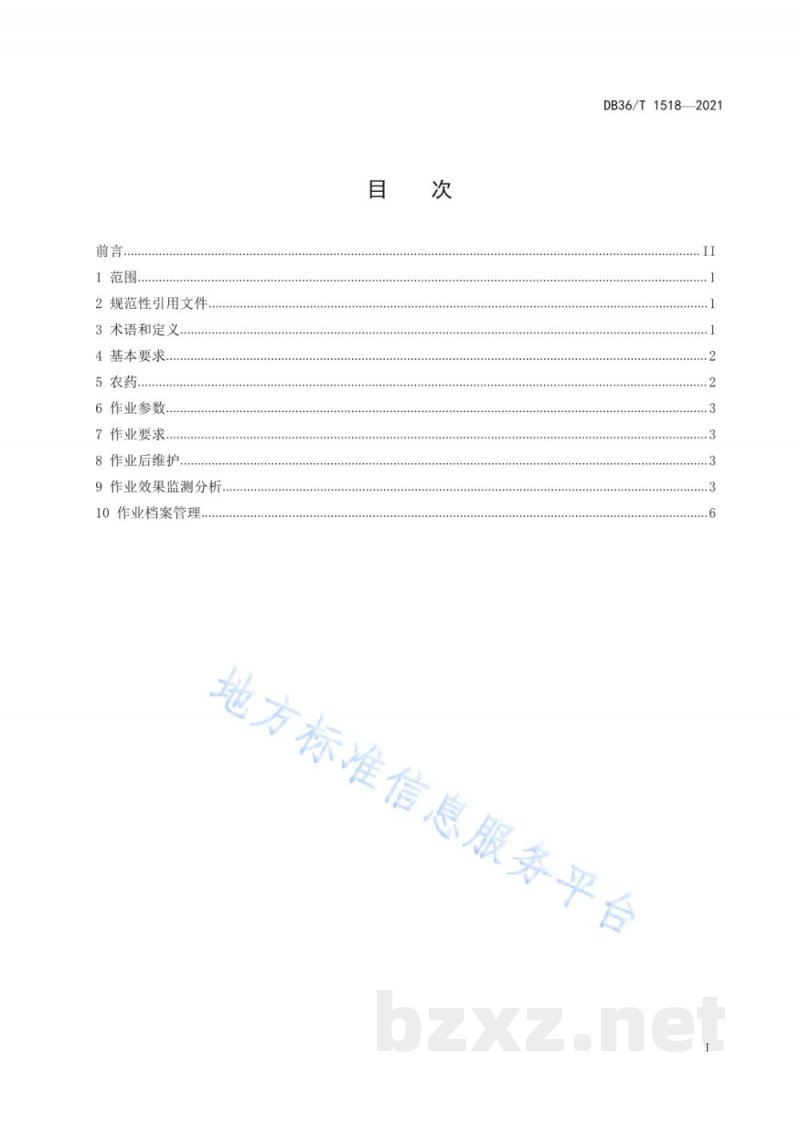 DB36/T 1518—2021

目 次

前言 II
1 范围 1
2 规范性引用文件 1
3 术语和定义 1
4 基本要求 2
5 农药 2
6 作业参数 3
7 作业要求 3
8 作业后维护 3
9 作业效果监测分析 3
10 作业档案管理 6

I

地方标准信息服务平台

bzxz.net